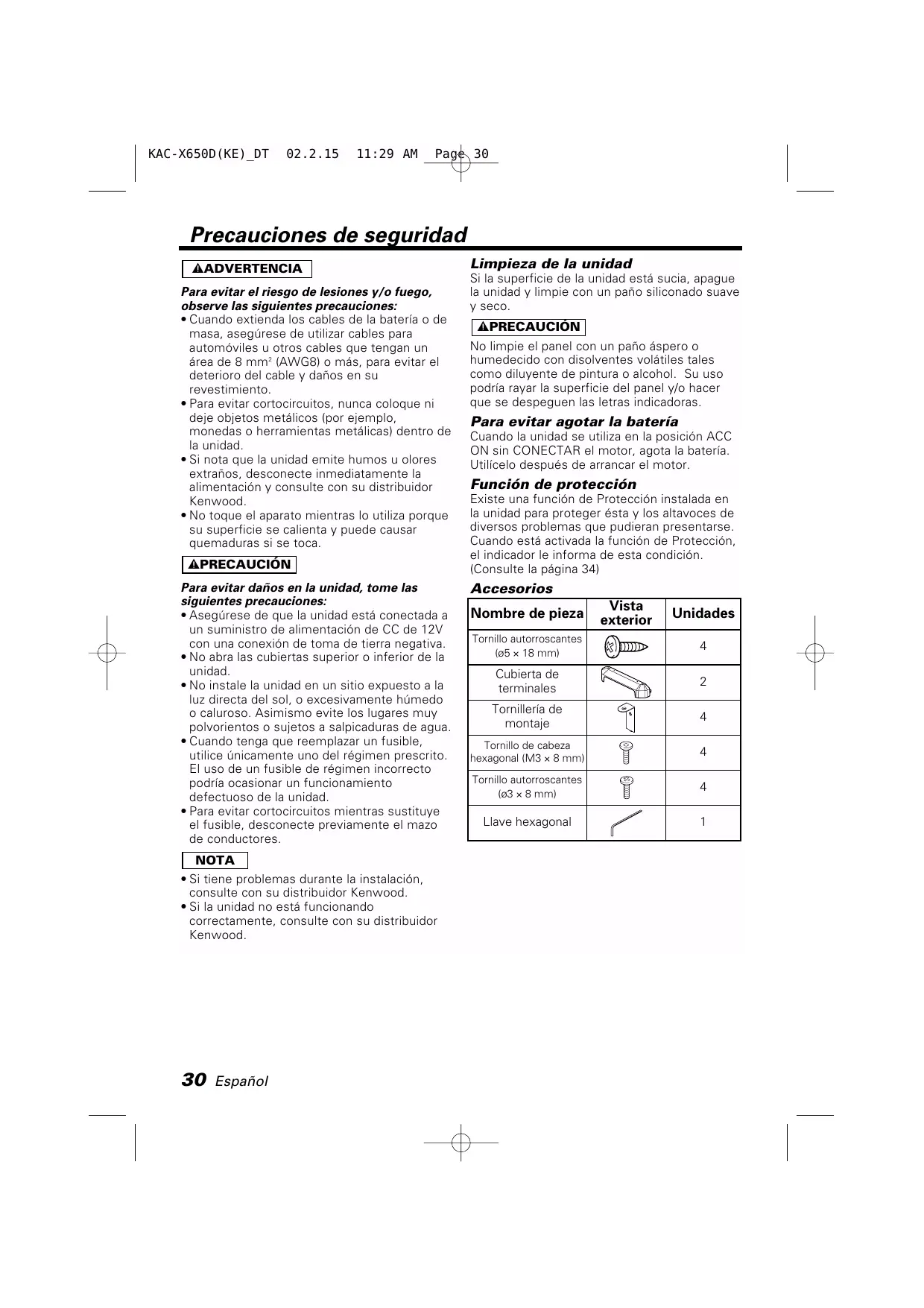 KAC-X650D(KE)_DT 02.2.15 11:29 AM Page 30

Precauciones de seguridad

⚠ADVERTENCIA

Para evitar el riesgo de lesiones y/o fuego, observe las siguientes precauciones:
• Cuando extienda los cables de la batería o de masa, asegúrese de utilizar cables para automóviles u otros cables que tengan un área de 8 mm$^2$ (AWG8) o más, para evitar el deterioro del cable y daños en su revestimiento.
• Para evitar cortocircuitos, nunca coloque ni deje objetos metálicos (por ejemplo, monedas o herramientas metálicas) dentro de la unidad.
• Si nota que la unidad emite humos u olores extraños, desconecte inmediatamente la alimentación y consulte con su distribuidor Kenwood.
• No toque el aparato mientras lo utiliza porque su superficie se calienta y puede causar quemaduras si se toca.

⚠PRECAUCIÓN

Para evitar daños en la unidad, tome las siguientes precauciones:
• Asegúrese de que la unidad está conectada a un suministro de alimentación de CC de 12V con una conexión de toma de tierra negativa.
• No abra las cubiertas superior o inferior de la unidad.
• No instale la unidad en un sitio expuesto a la luz directa del sol, o excesivamente húmedo o caluroso. Asimismo evite los lugares muy polvorientos o sujetos a salpicaduras de agua.
• Cuando tenga que reemplazar un fusible, utilice únicamente uno del régimen prescrito. El uso de un fusible de régimen incorrecto podría ocasionar un funcionamiento defectuoso de la unidad.
• Para evitar cortocircuitos mientras sustituye el fusible, desconecte previamente el mazo de conductores.

NOTA

• Si tiene problemas durante la instalación, consulte con su distribuidor Kenwood.
• Si la unidad no está funcionando correctamente, consulte con su distribuidor Kenwood.

Limpieza de la unidad
Si la superficie de la unidad está sucia, apague la unidad y limpie con un paño siliconado suave y seco.

⚠PRECAUCIÓN

No limpie el panel con un paño áspero o humedecido con disolventes volátiles tales como diluyente de pintura o alcohol. Su uso podría rayar la superficie del panel y/o hacer que se despeguen las letras indicadoras.

Para evitar agotar la batería
Cuando la unidad se utiliza en la posición ACC ON sin CONECTAR el motor, agota la batería. Utilícelo después de arrancar el motor.

Función de protección
Existe una función de Protección instalada en la unidad para proteger ésta y los altavoces de diversos problemas que pudieran presentarse. Cuando está activada la función de Protección, el indicador le informa de esta condición. (Consulte la página 34)

Accesorios

| Nombre de pieza | Vista exterior | Unidades |
|---|---|---|
| Tornillo autorroscantes (ø5 × 18 mm) | | 4 |
| Cubierta de terminales | | 2 |
| Tornillería de montaje | | 4 |
| Tornillo de cabeza hexagonal (M3 × 8 mm) | | 4 |
| Tornillo autorroscantes (ø3 × 8 mm) | | 4 |
| Llave hexagonal | | 1 |

30 Español